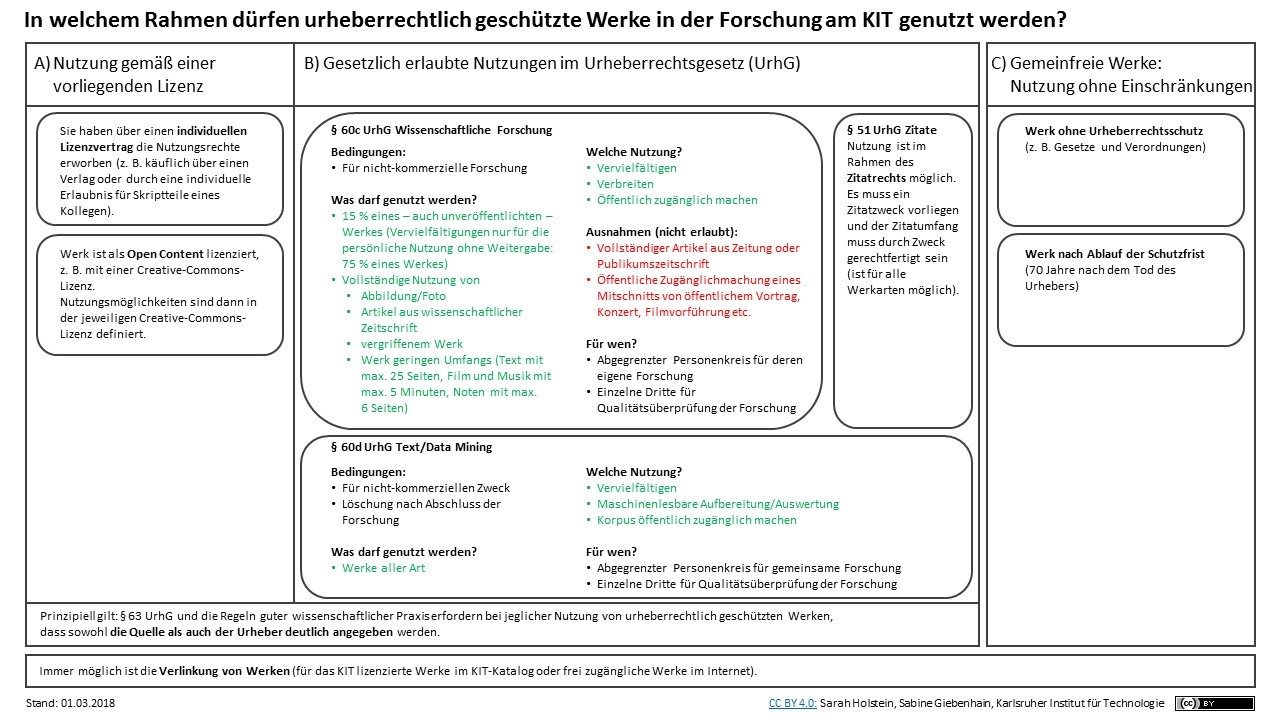 In welchem Rahmen dürfen urheberrechtlich geschützte Werke in der Forschung am KIT genutzt werden?

A) Nutzung gemäß einer vorliegenden Lizenz

Sie haben über einen individuellen Lizenzvertrag die Nutzungsrechte erworben (z. B. käuflich über einen Verlag oder durch eine individuelle Erlaubnis für Skriptteile eines Kollegen).

Werk ist als Open Content lizenziert, z. B. mit einer Creative-Commons-Lizenz. Nutzungsmöglichkeiten sind dann in der jeweiligen Creative-Commons-Lizenz definiert.

B) Gesetzlich erlaubte Nutzungen im Urheberrechtsgesetz (UrhG)

§ 60c UrhG Wissenschaftliche Forschung

Bedingungen:
• Für nicht-kommerzielle Forschung

Was darf genutzt werden?
• 15 % eines – auch unveröffentlichten – Werkes (Vervielfältigungen nur für die persönliche Nutzung ohne Weitergabe: 75 % eines Werkes)
• Vollständige Nutzung von
• Abbildung/Foto
• Artikel aus wissenschaftlicher Zeitschrift
• vergriffenem Werk
• Werk geringen Umfangs (Text mit max. 25 Seiten, Film und Musik mit max. 5 Minuten, Noten mit max. 6 Seiten)

Welche Nutzung?
• Vervielfältigen
• Verbreiten
• Öffentlich zugänglich machen

Ausnahmen (nicht erlaubt):
• Vollständiger Artikel aus Zeitung oder Publikumszeitschrift
• Öffentliche Zugänglichmachung eines Mitschnitts von öffentlichem Vortrag, Konzert, Filmvorführung etc.

Für wen?
• Abgegrenzter Personenkreis für deren eigene Forschung
• Einzelne Dritte für Qualitätsüberprüfung der Forschung

§ 51 UrhG Zitate
Nutzung ist im Rahmen des Zitatrechts möglich. Es muss ein Zitatzweck vorliegen und der Zitatumfang muss durch Zweck gerechtfertigt sein (ist für alle Werkarten möglich).

§ 60d UrhG Text/Data Mining

Bedingungen:
• Für nicht-kommerziellen Zweck
• Löschung nach Abschluss der Forschung

Was darf genutzt werden?
• Werke aller Art

Welche Nutzung?
• Vervielfältigen
• Maschinenlesbare Aufbereitung/Auswertung
• Korpus öffentlich zugänglich machen

Für wen?
• Abgegrenzter Personenkreis für gemeinsame Forschung
• Einzelne Dritte für Qualitätsüberprüfung der Forschung

Prinzipiell gilt: § 63 UrhG und die Regeln guter wissenschaftlicher Praxis erfordern bei jeglicher Nutzung von urheberrechtlich geschützten Werken, dass sowohl die Quelle als auch der Urheber deutlich angegeben werden.

C) Gemeinfreie Werke: Nutzung ohne Einschränkungen

Werk ohne Urheberrechtsschutz
(z. B. Gesetze und Verordnungen)

Werk nach Ablauf der Schutzfrist
(70 Jahre nach dem Tod des Urhebers)

Immer möglich ist die Verlinkung von Werken (für das KIT lizenzierte Werke im KIT-Katalog oder frei zugängliche Werke im Internet).

Stand: 01.03.2018

CC BY 4.0: Sarah Holstein, Sabine Giebenhain, Karlsruher Institut für Technologie

cc BY